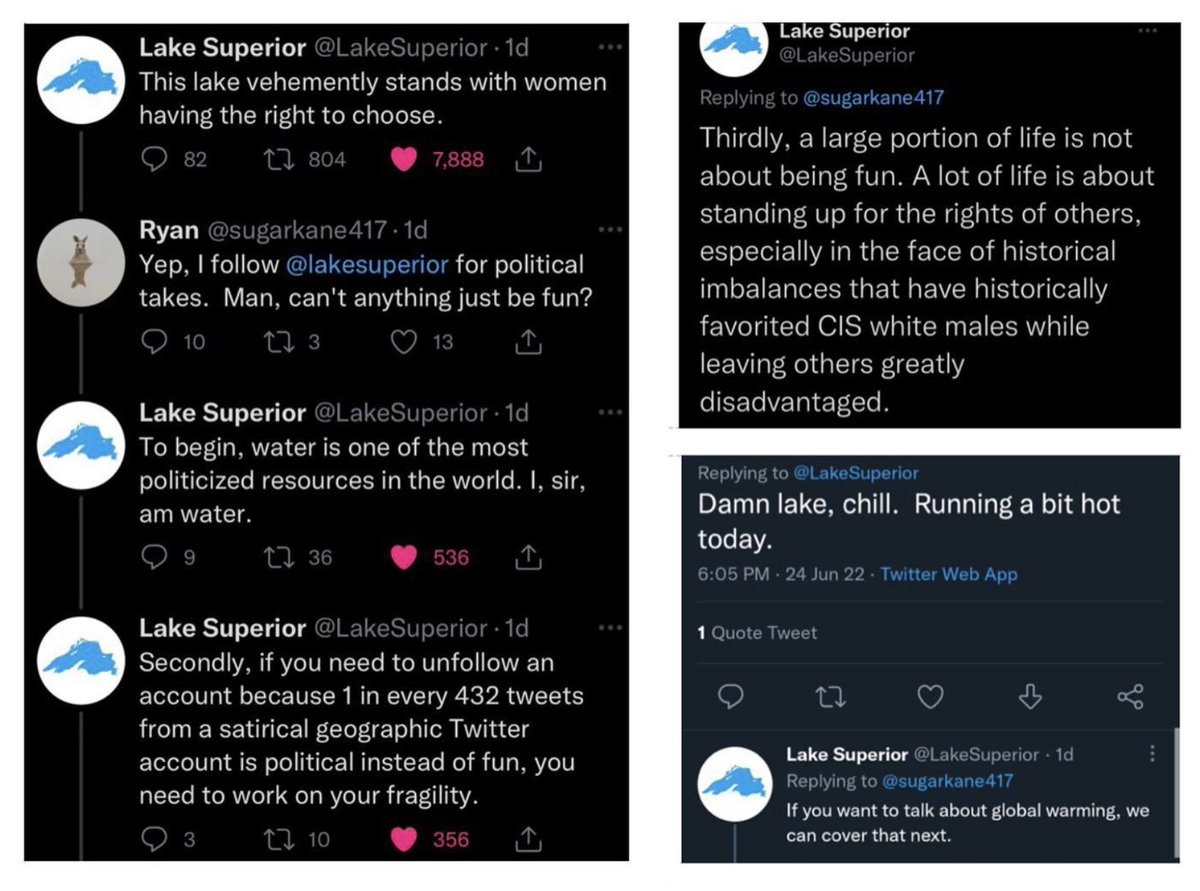 Lake Superior @LakeSuperior · 1d
This lake vehemently stands with women having the right to choose.

82 804 7,888

Ryan @sugarkane417 · 1d
Yep, I follow @lakesuperior for political takes. Man, can't anything just be fun?

10 3 13

Lake Superior @LakeSuperior · 1d
To begin, water is one of the most politicized resources in the world. I, sir, am water.

9 36 536

Lake Superior @LakeSuperior · 1d
Secondly, if you need to unfollow an account because 1 in every 432 tweets from a satirical geographic Twitter account is political instead of fun, you need to work on your fragility.

3 10 356

Lake Superior
@LakeSuperior

Replying to @sugarkane417

Thirdly, a large portion of life is not about being fun. A lot of life is about standing up for the rights of others, especially in the face of historical imbalances that have historically favorited CIS white males while leaving others greatly disadvantaged.

Replying to @LakeSuperior
Damn lake, chill. Running a bit hot today.
6:05 PM · 24 Jun 22 · Twitter Web App

1 Quote Tweet

Lake Superior @LakeSuperior · 1d
Replying to @sugarkane417
If you want to talk about global warming, we can cover that next.